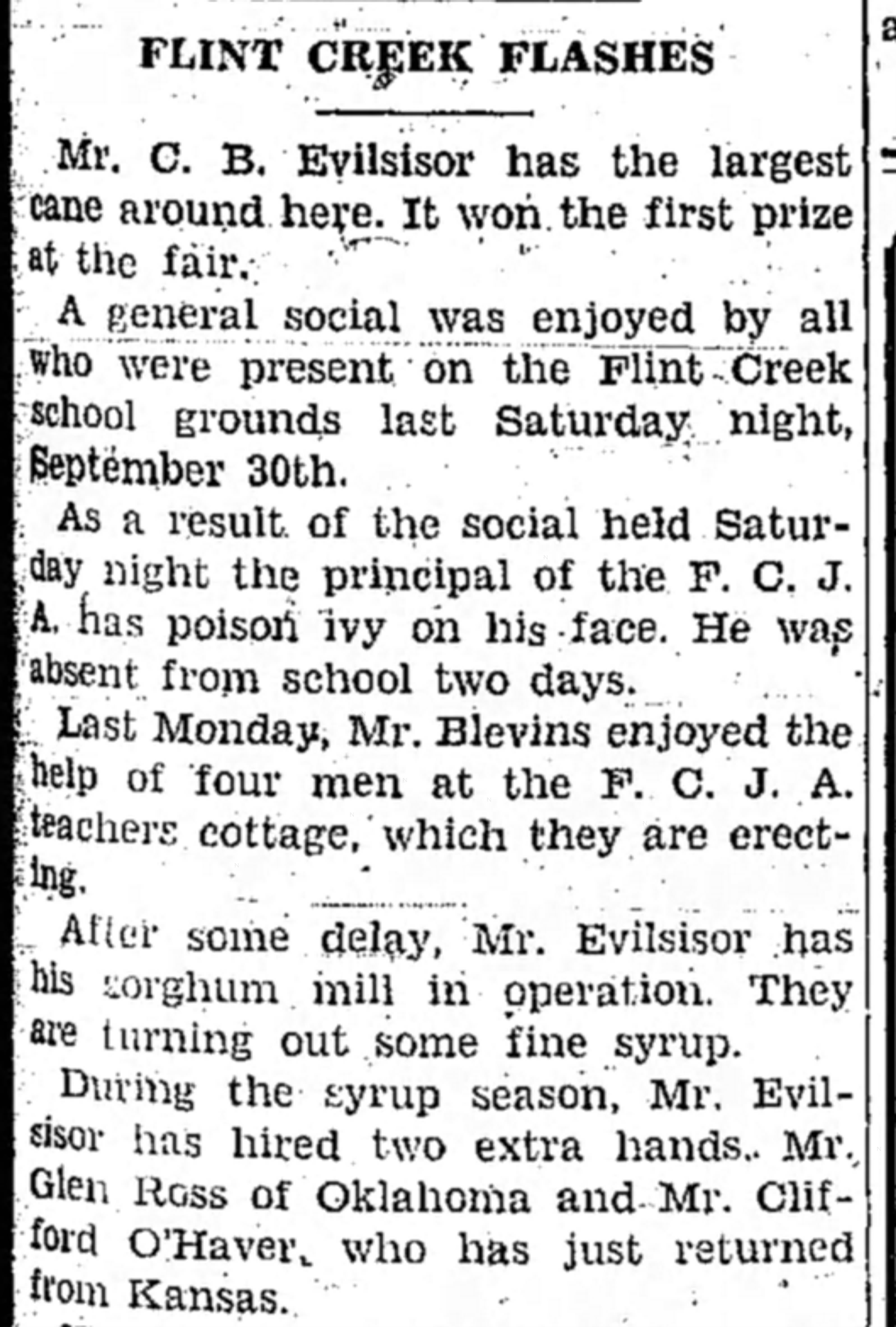 FLINT CREEK FLASHES

Mr. C. B. Evilsisor has the largest cane around here. It won the first prize at the fair.

A general social was enjoyed by all who were present on the Flint Creek school grounds last Saturday night, September 30th.

As a result of the social held Saturday night the principal of the F. C. J. A. has poison ivy on his face. He was absent from school two days.

Last Monday, Mr. Blevins enjoyed the help of four men at the F. C. J. A. teachers cottage, which they are erecting.

After some delay, Mr. Evilsisor has his sorghum mill in operation. They are turning out some fine syrup.

During the syrup season, Mr. Evilsisor has hired two extra hands. Mr. Glen Ross of Oklahoma and Mr. Clifford O'Haver, who has just returned from Kansas.